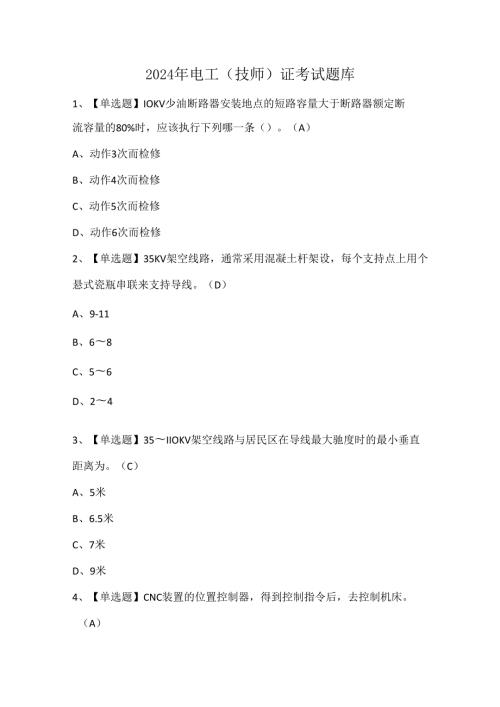 2024年电工（技师）证考试题库

1、【单选题】IOKV少油断路器安装地点的短路容量大于断路器额定断流容量的80%时，应该执行下列哪一条（）。（A）

A、动作3次而检修

B、动作4次而检修

C、动作5次而检修

D、动作6次而检修

2、【单选题】35KV架空线路，通常采用混凝土杆架设，每个支持点上用个悬式瓷瓶串联来支持导线。（D）

A、9-11

B、6～8

C、5～6

D、2～4

3、【单选题】35～IIOKV架空线路与居民区在导线最大驰度时的最小垂直距离为。（C）

A、5米

B、6.5米

C、7米

D、9米

4、【单选题】CNC装置的位置控制器，得到控制指令后，去控制机床。（A）